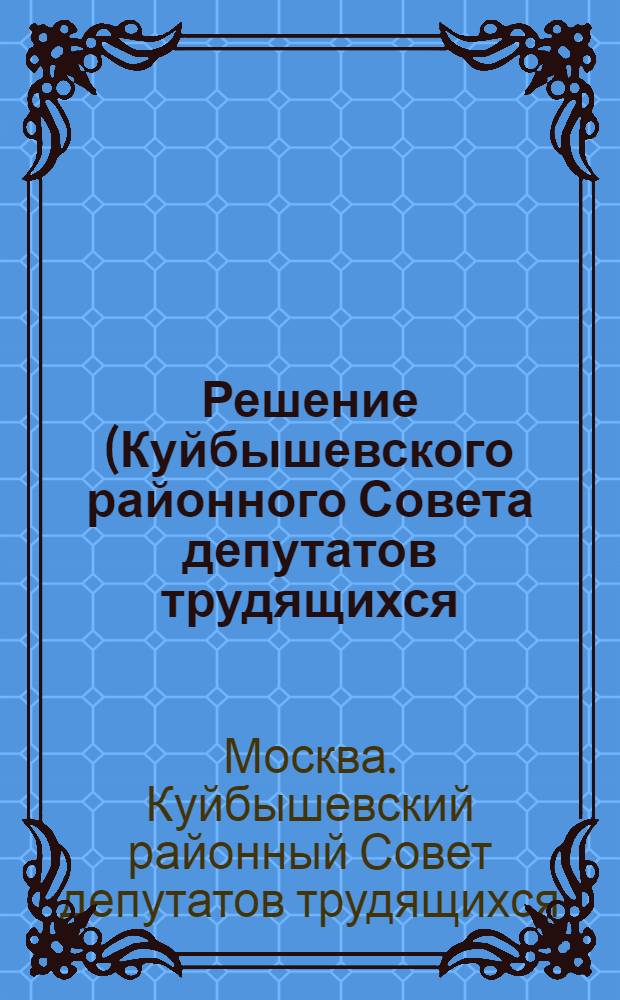 Решение (Куйбышевского районного Совета депутатов трудящихся

Москва. Куйбышевский районный Совет депутатов трудящихся